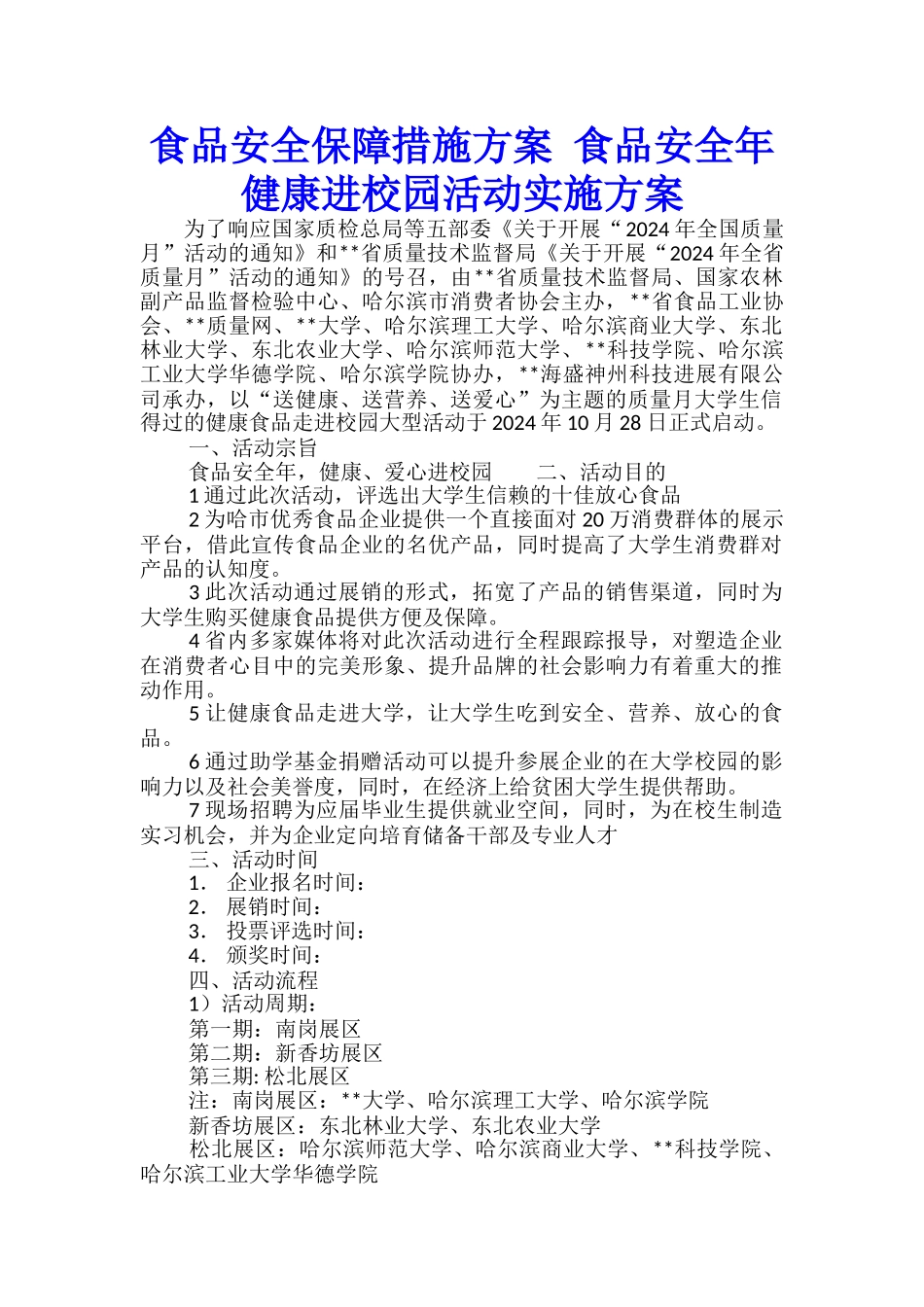 食品安全保障措施方案 食品安全年健康进校园活动实施方案

为了响应国家质检总局等五部委《关于开展“2024年全国质量月”活动的通知》和**省质量技术监督局《关于开展“2024年全省质量月”活动的通知》的号召，由**省质量技术监督局、国家农林副产品监督检验中心、哈尔滨市消费者协会主办，**省食品工业协会、**质量网、**大学、哈尔滨理工大学、哈尔滨商业大学、东北林业大学、东北农业大学、哈尔滨师范大学、**科技学院、哈尔滨工业大学华德学院、哈尔滨学院协办，**海盛神州科技进展有限公司承办，以“送健康、送营养、送爱心”为主题的质量月大学生信得过的健康食品走进校园大型活动于2024年10月28日正式启动。

一、活动宗旨

食品安全年，健康、爱心进校园　　二、活动目的

1通过此次活动，评选出大学生信赖的十佳放心食品

2为哈市优秀食品企业提供一个直接面对20万消费群体的展示平台，借此宣传食品企业的名优产品，同时提高了大学生消费群对产品的认知度。

3此次活动通过展销的形式，拓宽了产品的销售渠道，同时为大学生购买健康食品提供方便及保障。

4省内多家媒体将对此次活动进行全程跟踪报导，对塑造企业在消费者心目中的完美形象、提升品牌的社会影响力有着重大的推动作用。

5让健康食品走进大学，让大学生吃到安全、营养、放心的食品。

6通过助学基金捐赠活动可以提升参展企业的在大学校园的影响力以及社会美誉度，同时，在经济上给贫困大学生提供帮助。

7现场招聘为应届毕业生提供就业空间，同时，为在校生制造实习机会，并为企业定向培育储备干部及专业人才

三、活动时间

1. 企业报名时间：

2. 展销时间：

3. 投票评选时间：

4. 颁奖时间：

四、活动流程

1）活动周期：

第一期：南岗展区

第二期：新香坊展区

第三期: 松北展区

注：南岗展区：**大学、哈尔滨理工大学、哈尔滨学院

新香坊展区：东北林业大学、东北农业大学

松北展区：哈尔滨师范大学、哈尔滨商业大学、**科技学院、哈尔滨工业大学华德学院